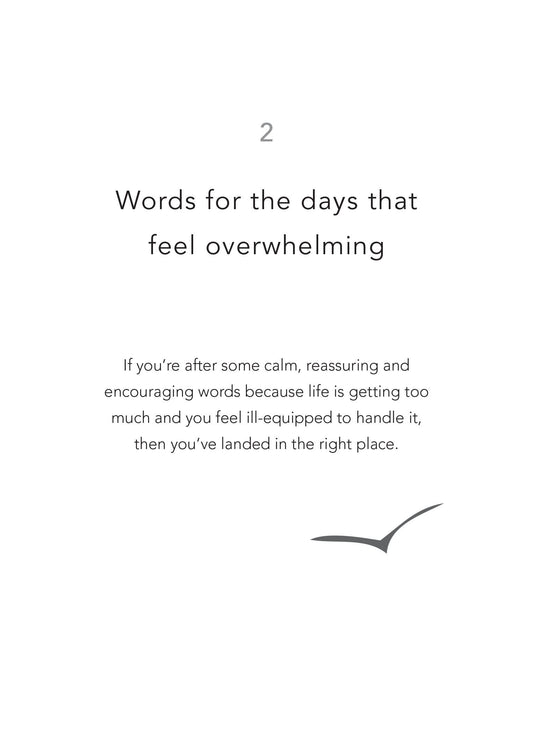 2

Words for the days that feel overwhelming

If you're after some calm, reassuring and encouraging words because life is getting too much and you feel ill-equipped to handle it, then you've landed in the right place.